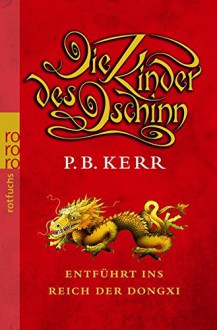 ro
ro
ro
rotfuchs

Die Kinder des Dschinn

P. B. KERR

ENTFÜHRT INS
REICH DER DONGXI